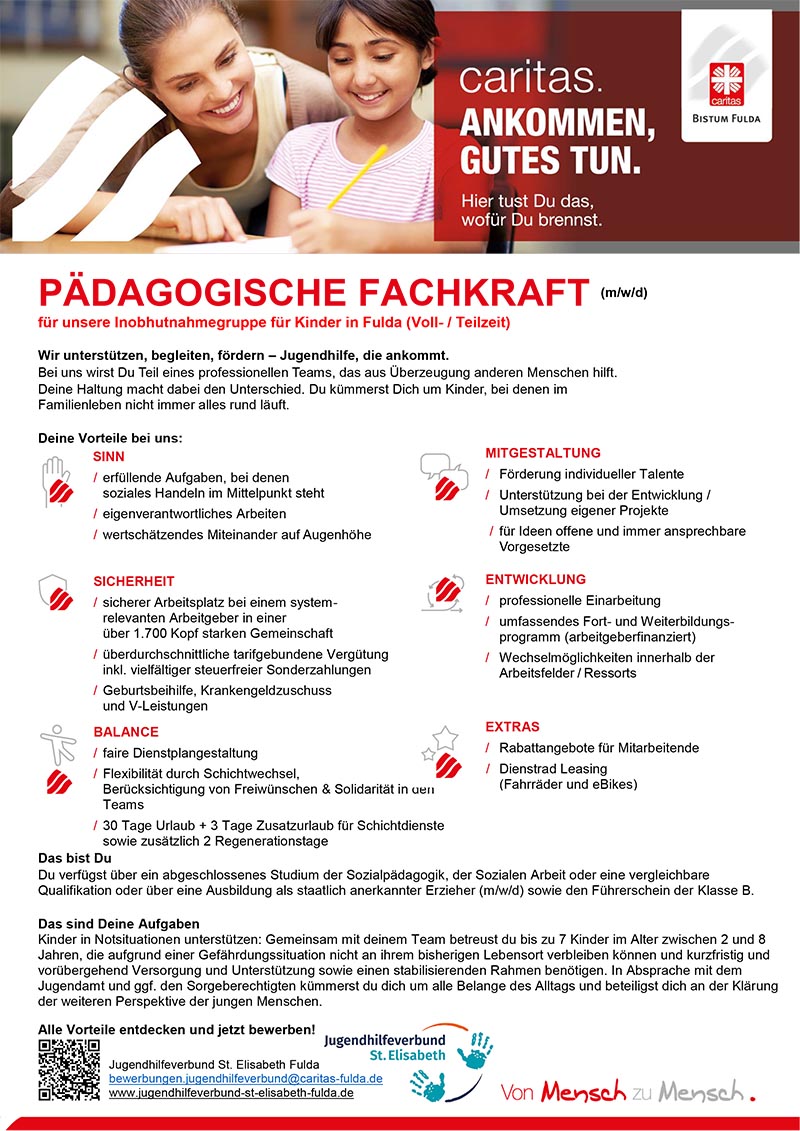 caritas.
ANKOMMEN,
GUTES TUN.
Hier tust Du das, wofür Du brennst.

caritas
BISTUM FULDA

PÄDAGOGISCHE FACHKRAFT (m/w/d)
für unsere Inobhutnahmegruppe für Kinder in Fulda (Voll- / Teilzeit)

Wir unterstützen, begleiten, fördern – Jugendhilfe, die ankommt.
Bei uns wirst Du Teil eines professionellen Teams, das aus Überzeugung anderen Menschen hilft. Deine Haltung macht dabei den Unterschied. Du kümmerst Dich um Kinder, bei denen im Familienleben nicht immer alles rund läuft.

Deine Vorteile bei uns:

SINN
/ erfüllende Aufgaben, bei denen soziales Handeln im Mittelpunkt steht
/ eigenverantwortliches Arbeiten
/ wertschätzendes Miteinander auf Augenhöhe

SICHERHEIT
/ sicherer Arbeitsplatz bei einem systemrelevanten Arbeitgeber in einer über 1.700 Kopf starken Gemeinschaft
/ überdurchschnittliche tarifgebundene Vergütung inkl. vielfältiger steuerfreier Sonderzahlungen
/ Geburtsbeihilfe, Krankengeldzuschuss und V-Leistungen

BALANCE
/ faire Dienstplangestaltung
/ Flexibilität durch Schichtwechsel, Berücksichtigung von Freiwünschen & Solidarität in den Teams
/ 30 Tage Urlaub + 3 Tage Zusatzurlaub für Schichtdienste sowie zusätzlich 2 Regenerationstage

MITGESTALTUNG
/ Förderung individueller Talente
/ Unterstützung bei der Entwicklung / Umsetzung eigener Projekte
/ für Ideen offene und immer ansprechbare Vorgesetzte

ENTWICKLUNG
/ professionelle Einarbeitung
/ umfassendes Fort- und Weiterbildungsprogramm (arbeitgeberfinanziert)
/ Wechselmöglichkeiten innerhalb der Arbeitsfelder / Ressorts

EXTRAS
/ Rabattangebote für Mitarbeitende
/ Dienstrad Leasing (Fahrräder und eBikes)

Das bist Du
Du verfügst über ein abgeschlossenes Studium der Sozialpädagogik, der Sozialen Arbeit oder eine vergleichbare Qualifikation oder über eine Ausbildung als staatlich anerkannter Erzieher (m/w/d) sowie den Führerschein der Klasse B.

Das sind Deine Aufgaben
Kinder in Notsituationen unterstützen: Gemeinsam mit deinem Team betreust du bis zu 7 Kinder im Alter zwischen 2 und 8 Jahren, die aufgrund einer Gefährdungssituation nicht an ihrem bisherigen Lebensort verbleiben können und kurzfristig und vorübergehend Versorgung und Unterstützung sowie einen stabilisierenden Rahmen benötigen. In Absprache mit dem Jugendamt und ggf. den Sorgeberechtigten kümmerst du dich um alle Belange des Alltags und beteiligst dich an der Klärung der weiteren Perspektive der jungen Menschen.

Alle Vorteile entdecken und jetzt bewerben!
Jugendhilfeverbund St. Elisabeth Fulda
bewerbungen.jugendhilfeverbund@caritas-fulda.de
www.jugendhilfeverbund-st-elisabeth-fulda.de

Jugendhilfeverbund St. Elisabeth

Von Mensch zu Mensch.